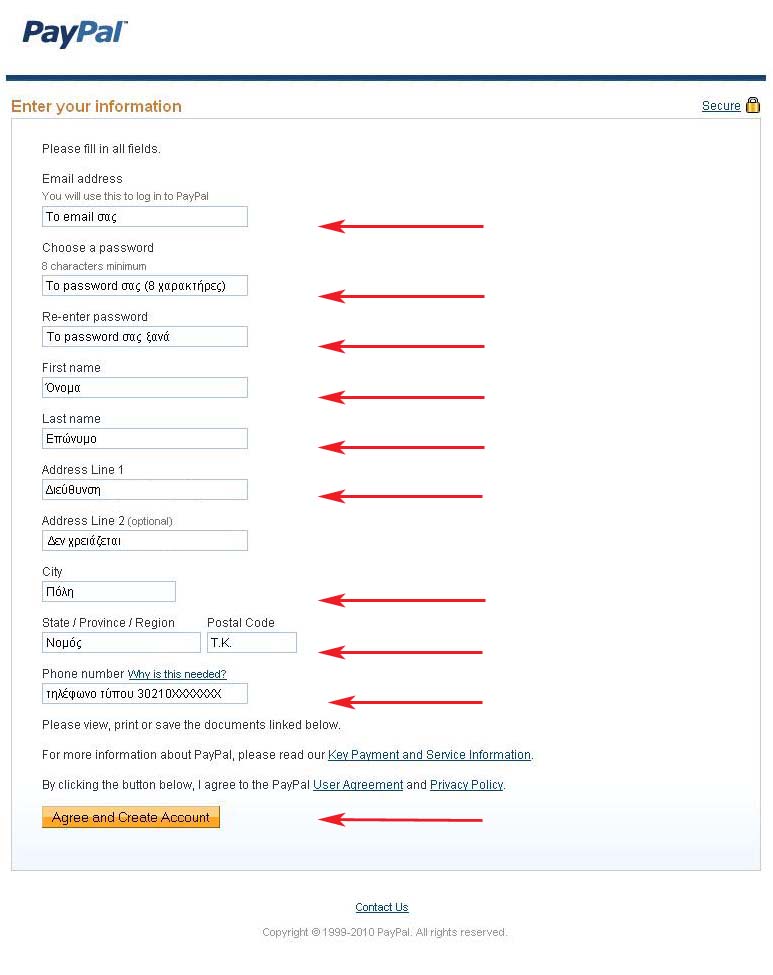 PayPal

Enter your information

Secure

Please fill in all fields.

Email address
You will use this to log in to PayPal
Το email σας

Choose a password
8 characters minimum
Το password σας (8 χαρακτήρες)

Re-enter password
Το password σας ξανά

First name
Όνομα

Last name
Επώνυμο

Address Line 1
Διεύθυνση

Address Line 2 (optional)
Δεν χρειάζεται

City
Πόλη

State / Province / Region
Νομός

Postal Code
Τ.Κ.

Phone number Why is this needed?
τηλέφωνο τύπου 30210XXXXXXX

Please view, print or save the documents linked below.

For more information about PayPal, please read our Key Payment and Service Information.

By clicking the button below, I agree to the PayPal User Agreement and Privacy Policy.

Agree and Create Account

Contact Us

Copyright © 1999-2010 PayPal. All rights reserved.